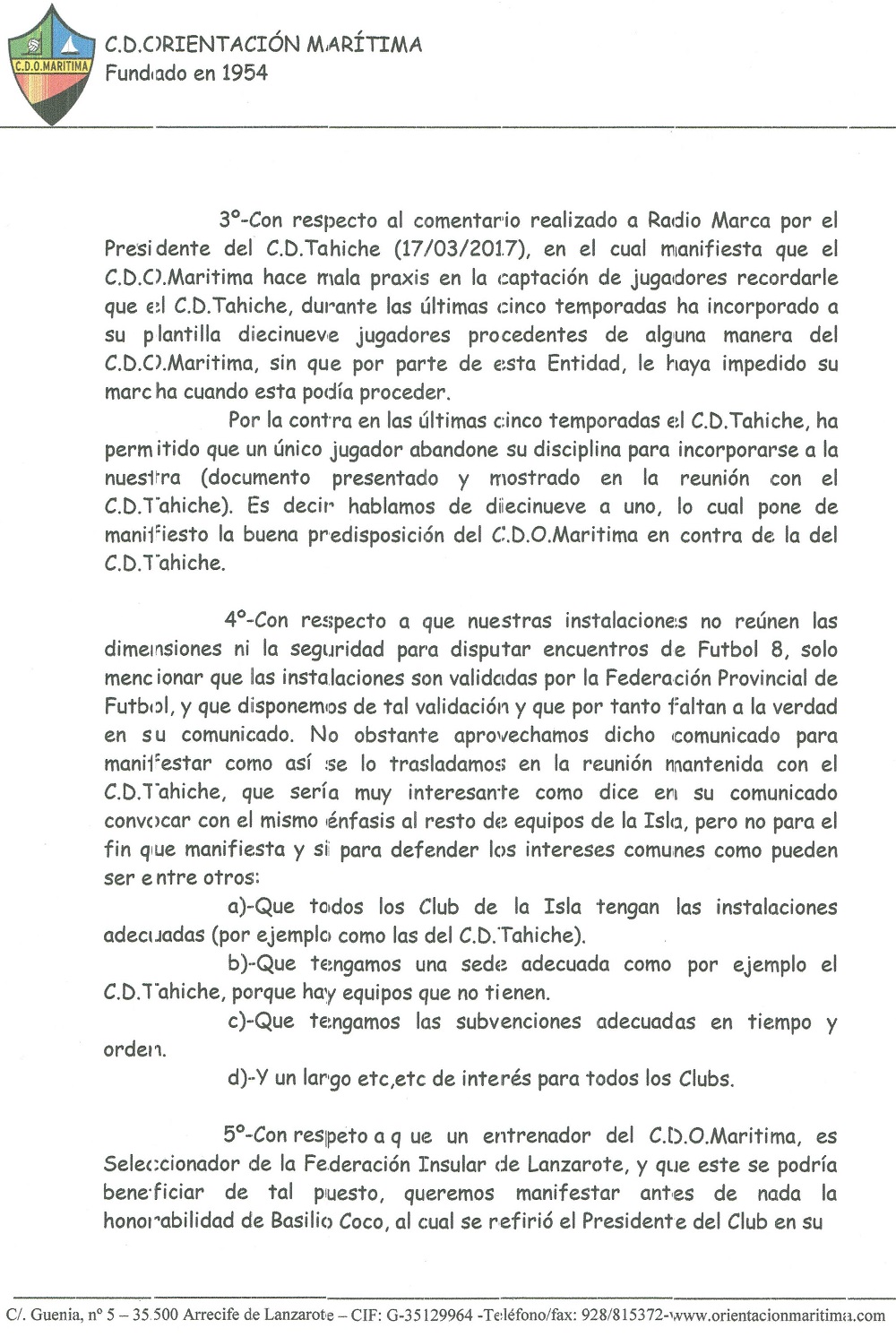 C.D.O.MARITIMA

C.D.ORIENTACIÓN MARÍTIMA
Fundado en 1954

3º-Con respecto al comentario realizado a Radio Marca por el Presidente del C.D.Tahiche (17/03/2017), en el cual manifiesta que el C.D.O.Maritima hace mala praxis en la captación de jugadores recordarle que el C.D.Tahiche, durante las últimas cinco temporadas ha incorporado a su plantilla diecinueve jugadores procedentes de alguna manera del C.D.O.Maritima, sin que por parte de esta Entidad, le haya impedido su marcha cuando esta podía proceder.

Por la contra en las últimas cinco temporadas el C.D.Tahiche, ha permitido que un único jugador abandone su disciplina para incorporarse a la nuestra (documento presentado y mostrado en la reunión con el C.D.Tahiche). Es decir hablamos de diecinueve a uno, lo cual pone de manifiesto la buena predisposición del C.D.O.Maritima en contra de la del C.D.Tahiche.

4º-Con respecto a que nuestras instalaciones no reúnen las dimensiones ni la seguridad para disputar encuentros de Futbol 8, solo mencionar que las instalaciones son validadas por la Federación Provincial de Futbol, y que disponemos de tal validación y que por tanto faltan a la verdad en su comunicado. No obstante aprovechamos dicho comunicado para manifestar como así se lo trasladamos en la reunión mantenida con el C.D.Tahiche, que sería muy interesante como dice en su comunicado convocar con el mismo énfasis al resto de equipos de la Isla, pero no para el fin que manifiesta y si para defender los intereses comunes como pueden ser entre otros:

a)-Que todos los Club de la Isla tengan las instalaciones adecuadas (por ejemplo como las del C.D.Tahiche).

b)-Que tengamos una sede adecuada como por ejemplo el C.D.Tahiche, porque hay equipos que no tienen.

c)-Que tengamos las subvenciones adecuadas en tiempo y orden.

d)-Y un largo etc,etc de interés para todos los Clubs.

5º-Con respeto a que un entrenador del C.D.O.Maritima, es Seleccionador de la Federación Insular de Lanzarote, y que este se podría beneficiar de tal puesto, queremos manifestar antes de nada la honorabilidad de Basilio Coco, al cual se refirió el Presidente del Club en su

C/. Guenia, nº 5 – 35.500 Arrecife de Lanzarote – CIF: G-35129964 -Teléfono/fax: 928/815372-www.orientacionmaritima.com